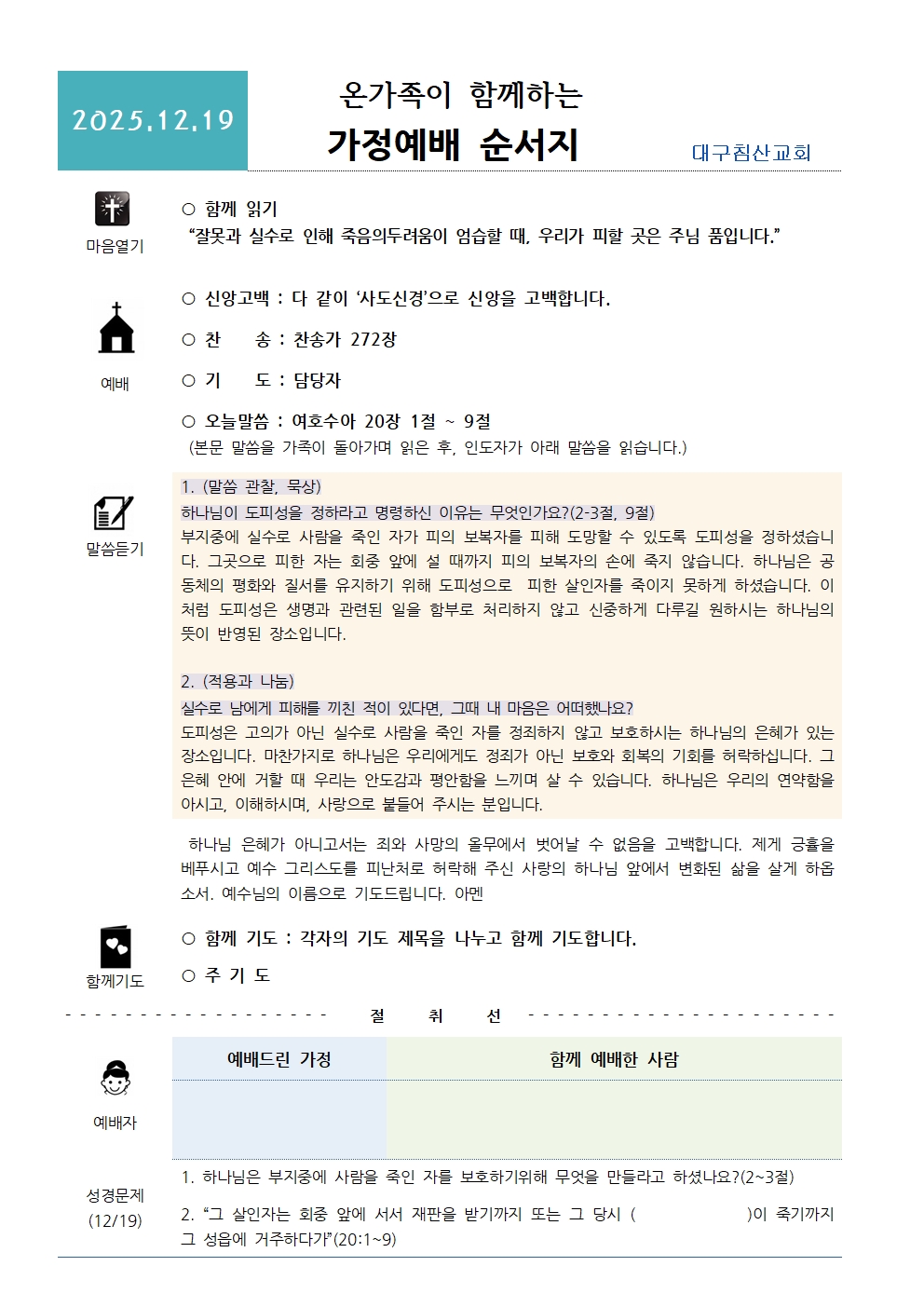 2025.12.19

온가족이 함께하는

가정예배 순서지

대구침산교회

마음열기

○ 함께 읽기

“잘못과 실수로 인해 죽음의두려움이 엄습할 때, 우리가 피할 곳은 주님 품입니다.”

예배

○ 신앙고백 : 다 같이 ‘사도신경’으로 신앙을 고백합니다.

○ 찬 송 : 찬송가 272장

○ 기 도 : 담당자

○ 오늘말씀 : 여호수아 20장 1절 ~ 9절

(본문 말씀을 가족이 돌아가며 읽은 후, 인도자가 아래 말씀을 읽습니다.)

말씀듣기

1. (말씀 관찰, 묵상)

하나님이 도피성을 정하라고 명령하신 이유는 무엇인가요?(2-3절, 9절)

부지중에 실수로 사람을 죽인 자가 피의 보복자를 피해 도망할 수 있도록 도피성을 정하셨습니다. 그곳으로 피한 자는 회중 앞에 설 때까지 피의 보복자의 손에 죽지 않습니다. 하나님은 공동체의 평화와 질서를 유지하기 위해 도피성으로 피한 살인자를 죽이지 못하게 하셨습니다. 이처럼 도피성은 생명과 관련된 일을 함부로 처리하지 않고 신중하게 다루길 원하시는 하나님의 뜻이 반영된 장소입니다.

2. (적용과 나눔)

실수로 남에게 피해를 끼친 적이 있다면, 그때 내 마음은 어떠했나요?

도피성은 고의가 아닌 실수로 사람을 죽인 자를 정죄하지 않고 보호하시는 하나님의 은혜가 있는 장소입니다. 마찬가지로 하나님은 우리에게도 정죄가 아닌 보호와 회복의 기회를 허락하십니다. 그 은혜 안에 거할 때 우리는 안도감과 평안함을 느끼며 살 수 있습니다. 하나님은 우리의 연약함을 아시고, 이해하시며, 사랑으로 붙들어 주시는 분입니다.

하나님 은혜가 아니고서는 죄와 사망의 올무에서 벗어날 수 없음을 고백합니다. 제게 긍휼을 베푸시고 예수 그리스도를 피난처로 허락해 주신 사랑의 하나님 앞에서 변화된 삶을 살게 하옵소서. 예수님의 이름으로 기도드립니다. 아멘

함께기도

○ 함께 기도 : 각자의 기도 제목을 나누고 함께 기도합니다.

○ 주 기 도

절 취 선

예배자

| 예배드린 가정 | 함께 예배한 사람 |
|---|---|
| | |

성경문제 (12/19)

1. 하나님은 부지중에 사람을 죽인 자를 보호하기위해 무엇을 만들라고 하셨나요?(2~3절)

2. “그 살인자는 회중 앞에 서서 재판을 받기까지 또는 그 당시 ( )이 죽기까지 그 성읍에 거주하다가”(20:1~9)